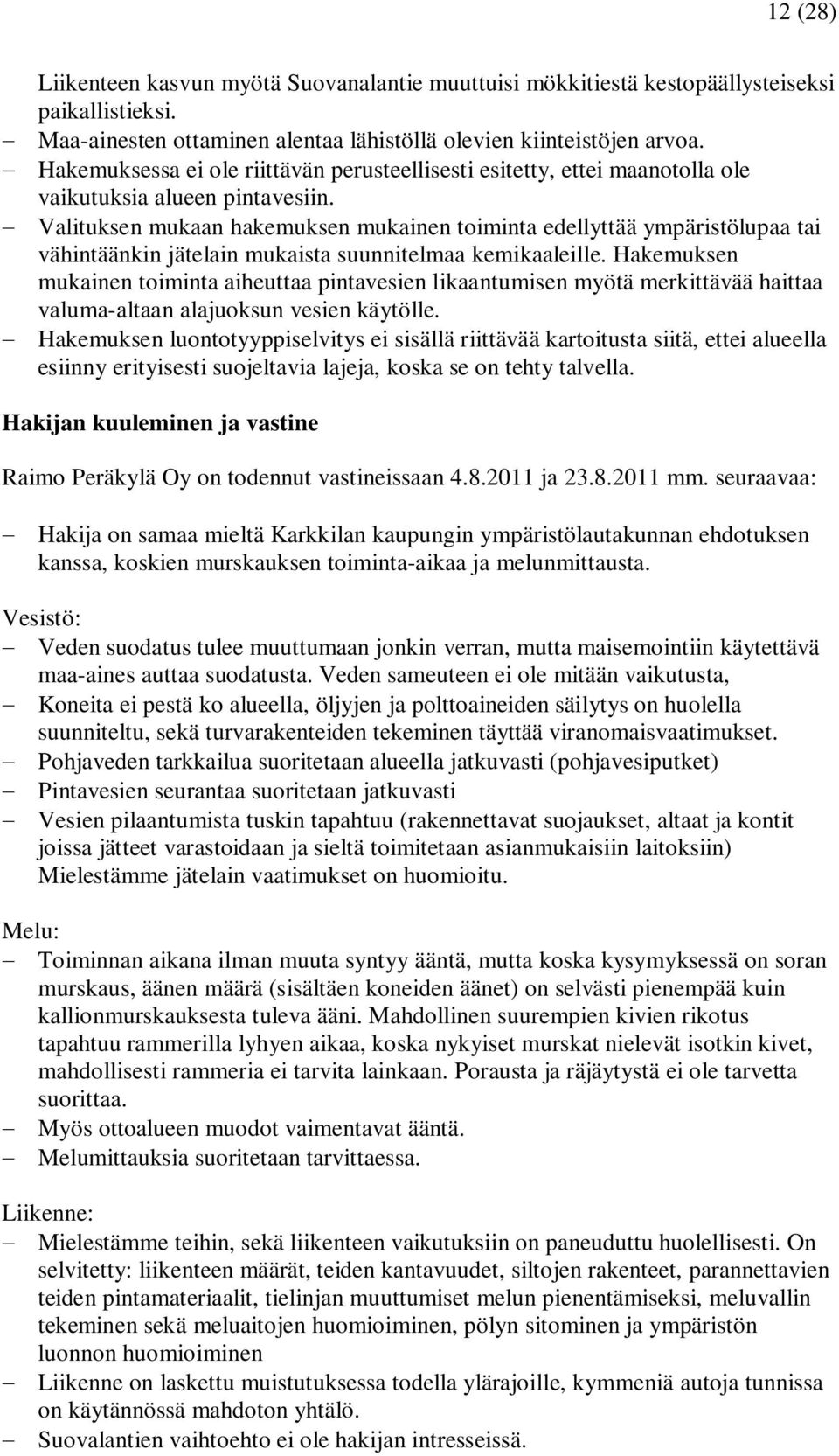 12 (28)

Liikenteen kasvun myötä Suovanalantie muuttuisi mökkitiestä kestopäällysteiseksi paikallistieksi.
– Maa-ainesten ottaminen alentaa lähistöllä olevien kiinteistöjen arvoa.
– Hakemuksessa ei ole riittävän perusteellisesti esitetty, ettei maanotolla ole vaikutuksia alueen pintavesiin.
– Valituksen mukaan hakemuksen mukainen toiminta edellyttää ympäristölupaa tai vähintäänkin jätelain mukaista suunnitelmaa kemikaaleille. Hakemuksen mukainen toiminta aiheuttaa pintavesien likaantumisen myötä merkittävää haittaa valuma-altaan alajuoksun vesien käytölle.
– Hakemuksen luontotyyppiselvitys ei sisällä riittävää kartoitusta siitä, ettei alueella esiinny erityisesti suojeltavia lajeja, koska se on tehty talvella.

Hakijan kuuleminen ja vastine

Raimo Peräkylä Oy on todennut vastineissaan 4.8.2011 ja 23.8.2011 mm. seuraavaa:
– Hakija on samaa mieltä Karkkilan kaupungin ympäristölautakunnan ehdotuksen kanssa, koskien murskauksen toiminta-aikaa ja melunmittausta.

Vesistö:
– Veden suodatus tulee muuttumaan jonkin verran, mutta maisemointiin käytettävä maa-aines auttaa suodatusta. Veden sameuteen ei ole mitään vaikutusta,
– Koneita ei pestä ko alueella, öljyjen ja polttoaineiden säilytys on huolella suunniteltu, sekä turvarakenteiden tekeminen täyttää viranomaisvaatimukset.
– Pohjaveden tarkkailua suoritetaan alueella jatkuvasti (pohjavesiputket)
– Pintavesien seurantaa suoritetaan jatkuvasti
– Vesien pilaantumista tuskin tapahtuu (rakennettavat suojaukset, altaat ja kontit joissa jätteet varastoidaan ja sieltä toimitetaan asianmukaisiin laitoksiin) Mielestämme jätelain vaatimukset on huomioitu.

Melu:
– Toiminnan aikana ilman muuta syntyy ääntä, mutta koska kysymyksessä on soran murskaus, äänen määrä (sisältäen koneiden äänet) on selvästi pienempää kuin kallionmurskauksesta tuleva ääni. Mahdollinen suurempien kivien rikotus tapahtuu rammerilla lyhyen aikaa, koska nykyiset murskat nielevät isotkin kivet, mahdollisesti rammeria ei tarvita lainkaan. Porausta ja räjäytystä ei ole tarvetta suorittaa.
– Myös ottoalueen muodot vaimentavat ääntä.
– Melumittauksia suoritetaan tarvittaessa.

Liikenne:
– Mielestämme teihin, sekä liikenteen vaikutuksiin on paneuduttu huolellisesti. On selvitetty: liikenteen määrät, teiden kantavuudet, siltojen rakenteet, parannettavien teiden pintamateriaalit, tielinjan muuttumiset melun pienentämiseksi, meluvallin tekeminen sekä meluaitojen huomioiminen, pölyn sitominen ja ympäristön luonnon huomioiminen
– Liikenne on laskettu muistutuksessa todella ylärajoille, kymmeniä autoja tunnissa on käytännössä mahdoton yhtälö.
– Suovalantien vaihtoehto ei ole hakijan intresseissä.